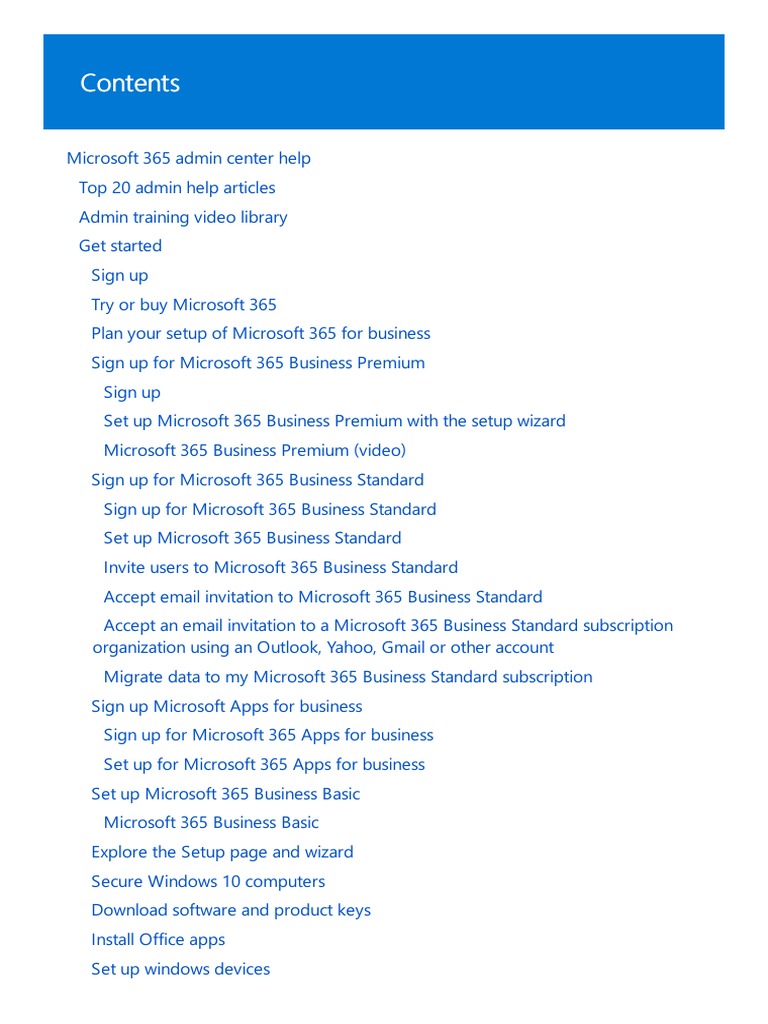 Contents

Microsoft 365 admin center help
Top 20 admin help articles
Admin training video library
Get started
Sign up
Try or buy Microsoft 365
Plan your setup of Microsoft 365 for business
Sign up for Microsoft 365 Business Premium
Sign up
Set up Microsoft 365 Business Premium with the setup wizard
Microsoft 365 Business Premium (video)
Sign up for Microsoft 365 Business Standard
Sign up for Microsoft 365 Business Standard
Set up Microsoft 365 Business Standard
Invite users to Microsoft 365 Business Standard
Accept email invitation to Microsoft 365 Business Standard
Accept an email invitation to a Microsoft 365 Business Standard subscription organization using an Outlook, Yahoo, Gmail or other account
Migrate data to my Microsoft 365 Business Standard subscription
Sign up Microsoft Apps for business
Sign up for Microsoft 365 Apps for business
Set up for Microsoft 365 Apps for business
Set up Microsoft 365 Business Basic
Microsoft 365 Business Basic
Explore the Setup page and wizard
Secure Windows 10 computers
Download software and product keys
Install Office apps
Set up windows devices